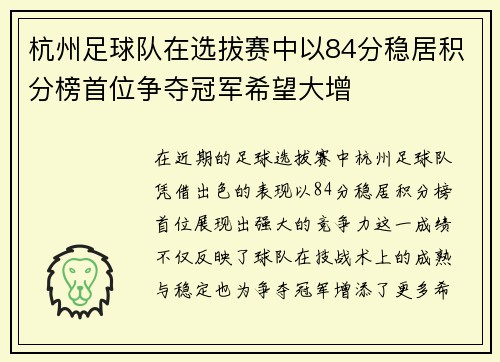 杭州足球队在选拔赛中以84分稳居积分榜首位争夺冠军希望大增

在近期的足球选拔赛中杭州足球队凭借出色的表现以84分稳居积分榜首位展现出强大的竞争力这一成绩不仅反映了球队在技战术上的成熟与稳定也为争夺冠军增添了更多希